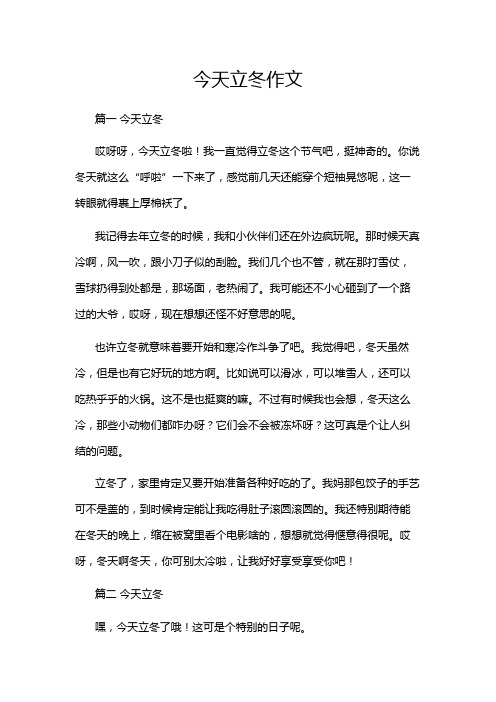 今天立冬作文

篇一 今天立冬

哎呀呀，今天立冬啦！我一直觉得立冬这个节气吧，挺神奇的。你说冬天就这么“呼啦”一下来了，感觉前几天还能穿个短袖晃悠呢，这一转眼就得裹上厚棉袄了。

我记得去年立冬的时候，我和小伙伴们还在外边疯玩呢。那时候天真冷啊，风一吹，跟小刀子似的刮脸。我们几个也不管，就在那打雪仗，雪球扔得到处都是，那场面，老热闹了。我可能还不小心砸到了一个路过的大爷，哎呀，现在想想还怪不好意思的呢。

也许立冬就意味着要开始和寒冷作斗争了吧。我觉得吧，冬天虽然冷，但是也有它好玩的地方啊。比如说可以滑冰，可以堆雪人，还可以吃热乎乎的火锅。这不是也挺爽的嘛。不过有时候我也会想，冬天这么冷，那些小动物们都咋办呀？它们会不会被冻坏呀？这可真是个让人纠结的问题。

立冬了，家里肯定又要开始准备各种好吃的了。我妈那包饺子的手艺可不是盖的，到时候肯定能让我吃得肚子滚圆滚圆的。我还特别期待能在冬天的晚上，缩在被窝里看个电影啥的，想想就觉得惬意得很呢。哎呀，冬天啊冬天，你可别太冷啦，让我好好享受享受你吧！

篇二 今天立冬

嘿，今天立冬了哦！这可是个特别的日子呢。